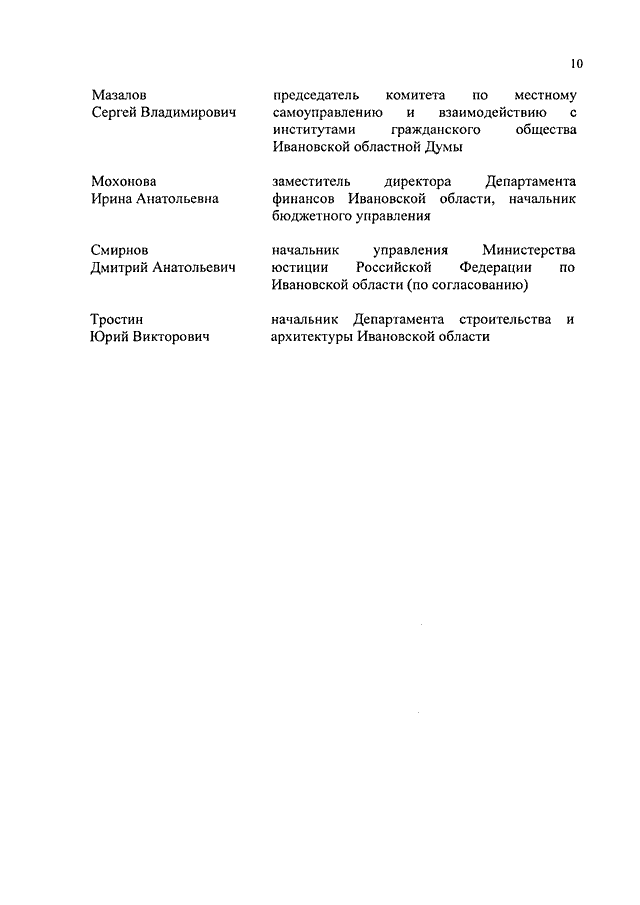 10

Мазалов
Сергей Владимирович

председатель комитета по местному самоуправлению и взаимодействию с институтами гражданского общества Ивановской областной Думы

Мохонова
Ирина Анатольевна

заместитель директора Департамента финансов Ивановской области, начальник бюджетного управления

Смирнов
Дмитрий Анатольевич

начальник управления Министерства юстиции Российской Федерации по Ивановской области (по согласованию)

Тростин
Юрий Викторович

начальник Департамента строительства и архитектуры Ивановской области